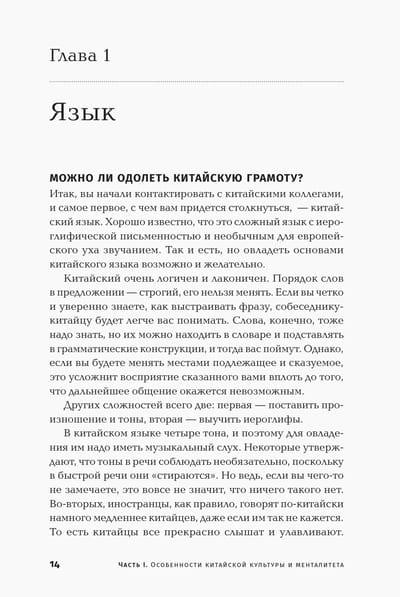 Глава 1

Язык

МОЖНО ЛИ ОДОЛЕТЬ КИТАЙСКУЮ ГРАМОТУ?

Итак, вы начали контактировать с китайскими коллегами, и самое первое, с чем вам придется столкнуться, — китайский язык. Хорошо известно, что это сложный язык с иероглифической письменностью и необычным для европейского уха звучанием. Так и есть, но овладеть основами китайского языка возможно и желательно.

Китайский очень логичен и лаконичен. Порядок слов в предложении — строгий, его нельзя менять. Если вы четко и уверенно знаете, как выстраивать фразу, собеседнику-китайцу будет легче вас понимать. Слова, конечно, тоже надо знать, но их можно находить в словаре и подставлять в грамматические конструкции, и тогда вас поймут. Однако, если вы будете менять местами подлежащее и сказуемое, это усложнит восприятие сказанного вами вплоть до того, что дальнейшее общение окажется невозможным.

Других сложностей всего две: первая — поставить произношение и тоны, вторая — выучить иероглифы.

В китайском языке четыре тона, и поэтому для овладения им надо иметь музыкальный слух. Некоторые утверждают, что тоны в речи соблюдать необязательно, поскольку в быстрой речи они «стираются». Но ведь, если вы чего-то не замечаете, это вовсе не значит, что ничего такого нет. Во-вторых, иностранцы, как правило, говорят по-китайски намного медленнее китайцев, даже если им так не кажется. То есть китайцы все прекрасно слышат и улавливают.

14 Часть I. Особенности китайской культуры и менталитета